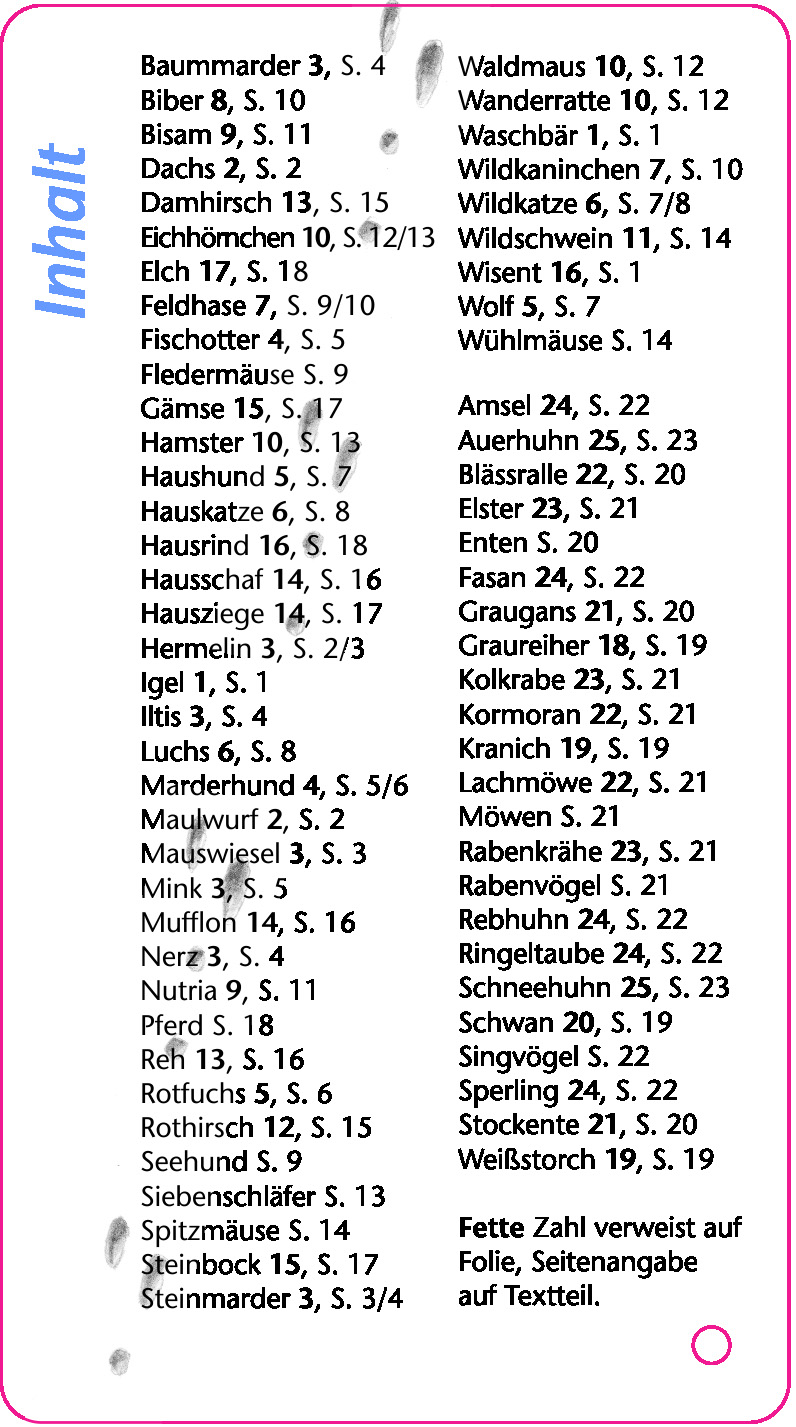 Inhalt

Baummarder 3, S. 4
Biber 8, S. 10
Bisam 9, S. 11
Dachs 2, S. 2
Damhirsch 13, S. 15
Eichhörnchen 10, S. 12/13
Elch 17, S. 18
Feldhase 7, S. 9/10
Fischotter 4, S. 5
Fledermäuse S. 9
Gämse 15, S. 17
Hamster 10, S. 13
Haushund 5, S. 7
Hauskatze 6, S. 8
Hausrind 16, S. 18
Hausschaf 14, S. 16
Hausziege 14, S. 17
Hermelin 3, S. 2/3
Igel 1, S. 1
Iltis 3, S. 4
Luchs 6, S. 8
Marderhund 4, S. 5/6
Maulwurf 2, S. 2
Mauswiesel 3, S. 3
Mink 3, S. 5
Mufflon 14, S. 16
Nerz 3, S. 4
Nutria 9, S. 11
Pferd S. 18
Reh 13, S. 16
Rotfuchs 5, S. 6
Rothirsch 12, S. 15
Seehund S. 9
Siebenschläfer S. 13
Spitzmäuse S. 14
Steinbock 15, S. 17
Steinmarder 3, S. 3/4

Waldmaus 10, S. 12
Wanderratte 10, S. 12
Waschbär 1, S. 1
Wildkaninchen 7, S. 10
Wildkatze 6, S. 7/8
Wildschwein 11, S. 14
Wisent 16, S. 1
Wolf 5, S. 7
Wühlmäuse S. 14

Amsel 24, S. 22
Auerhuhn 25, S. 23
Blässralle 22, S. 20
Elster 23, S. 21
Enten S. 20
Fasan 24, S. 22
Graugans 21, S. 20
Graureiher 18, S. 19
Kolkrabe 23, S. 21
Kormoran 22, S. 21
Kranich 19, S. 19
Lachmöwe 22, S. 21
Möwen S. 21
Rabenkrähe 23, S. 21
Rabenvögel S. 21
Rebhuhn 24, S. 22
Ringeltaube 24, S. 22
Schneehuhn 25, S. 23
Schwan 20, S. 19
Singvögel S. 22
Sperling 24, S. 22
Stockente 21, S. 20
Weißstorch 19, S. 19

Fette Zahl verweist auf Folie, Seitenangabe auf Textteil.